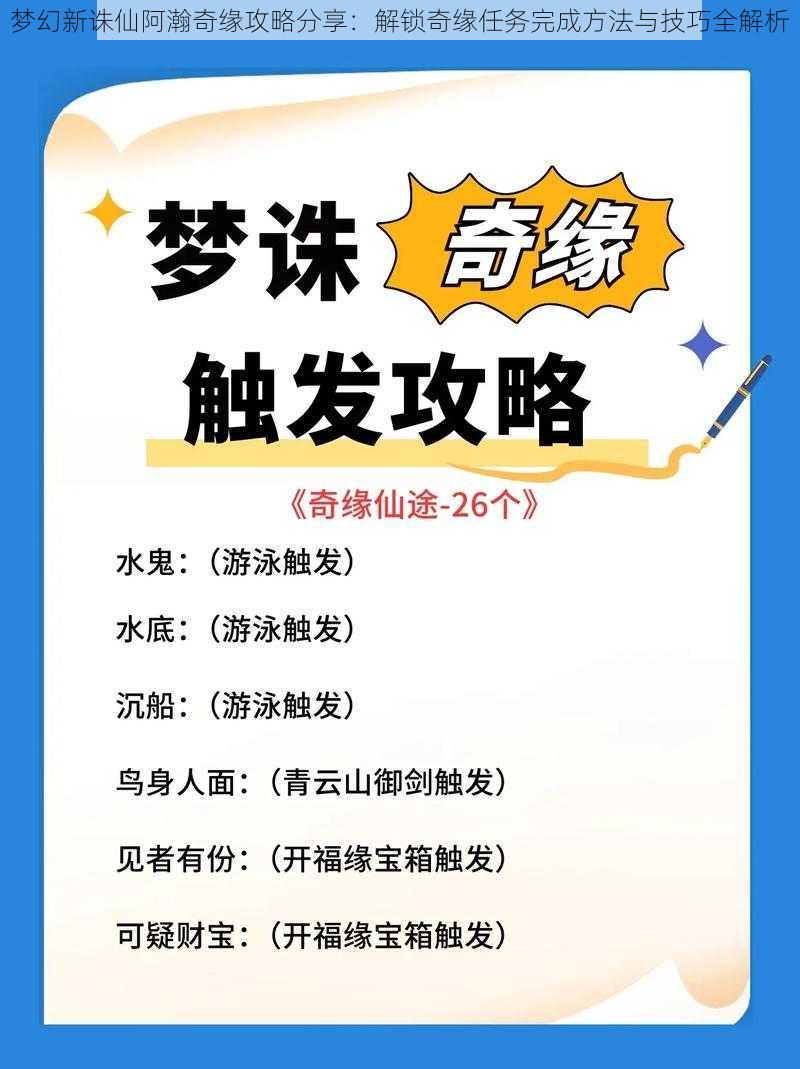 梦幻新诛仙阿瀚奇缘攻略分享：解锁奇缘任务完成方法与技巧全解析

梦诛 奇缘

触发攻略

《奇缘仙途-26个》

水鬼：（游泳触发）

水底：（游泳触发）

沉船：（游泳触发）

鸟身人面：（青云山御剑触发）

见者有份：（开福缘宝箱触发）

可疑财宝：（开福缘宝箱触发）